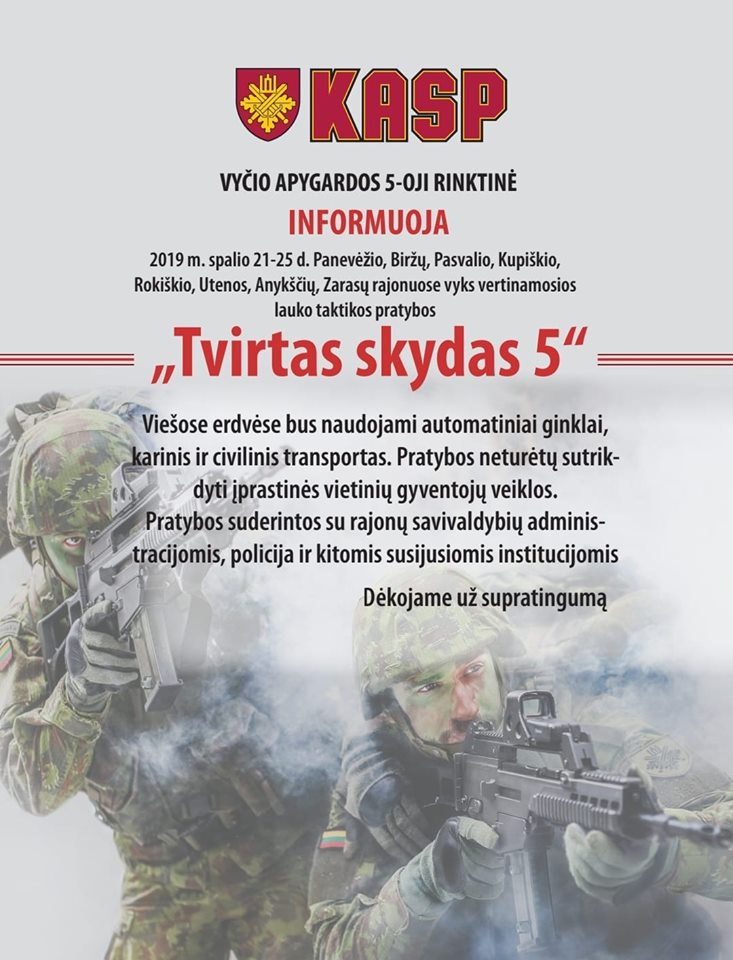 KASP

VYČIO APYGARDOS 5-OJI RINKTINĖ

INFORMUOJA

2019 m. spalio 21-25 d. Panevėžio, Biržų, Pasvalio, Kupiškio, Rokiškio, Utenos, Anykščių, Zarasų rajonuose vyks vertinamosios lauko taktikos pratybos

„Tvirtas skydas 5“

Viešose erdvėse bus naudojami automatiniai ginklai, karinis ir civilinis transportas. Pratybos neturėtų sutrikdyti įprastinės vietinių gyventojų veiklos. Pratybos suderintos su rajonų savivaldybių administracijomis, policija ir kitomis susijusiomis institucijomis

Dėkojame už supratingumą